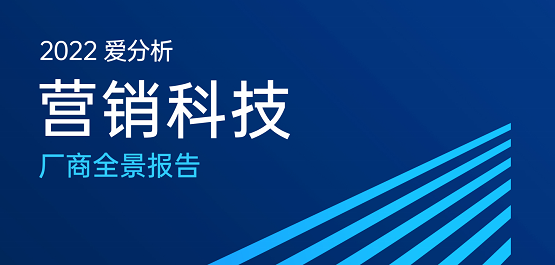 2022 爱分析

营销科技

厂商全景报告